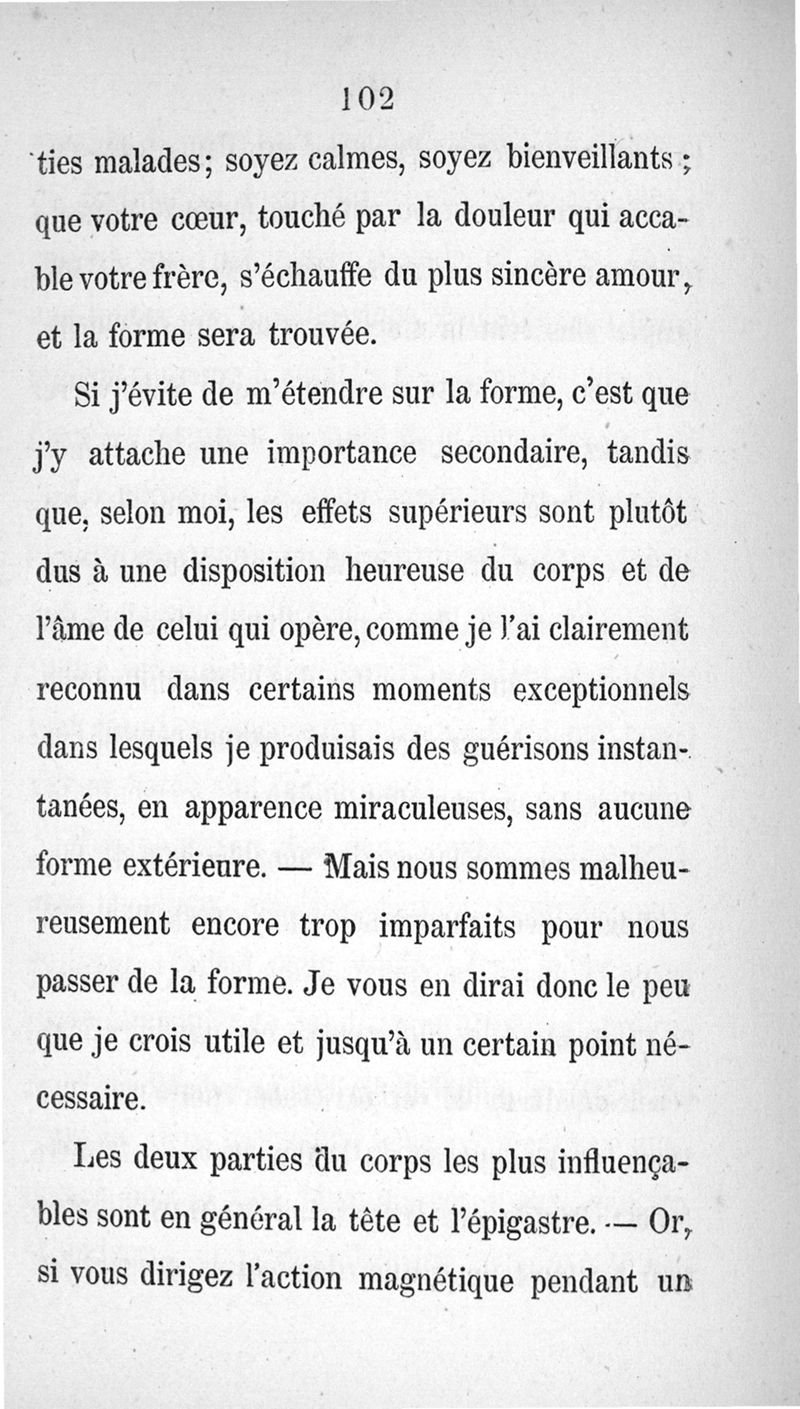 102

ties malades; soyez calmes, soyez bienveillants; que votre cœur, touché par la douleur qui accable votre frère, s'échauffe du plus sincère amour, et la forme sera trouvée.

Si j'évite de m'étendre sur la forme, c'est que j'y attache une importance secondaire, tandis que, selon moi, les effets supérieurs sont plutôt dus à une disposition heureuse du corps et de l'âme de celui qui opère, comme je l'ai clairement reconnu dans certains moments exceptionnels dans lesquels je produisais des guérisons instantanées, en apparence miraculeuses, sans aucune forme extérieure. — Mais nous sommes malheureusement encore trop imparfaits pour nous passer de la forme. Je vous en dirai donc le peu que je crois utile et jusqu'à un certain point nécessaire.

Les deux parties du corps les plus influençables sont en général la tête et l'épigastre. — Or, si vous dirigez l'action magnétique pendant un